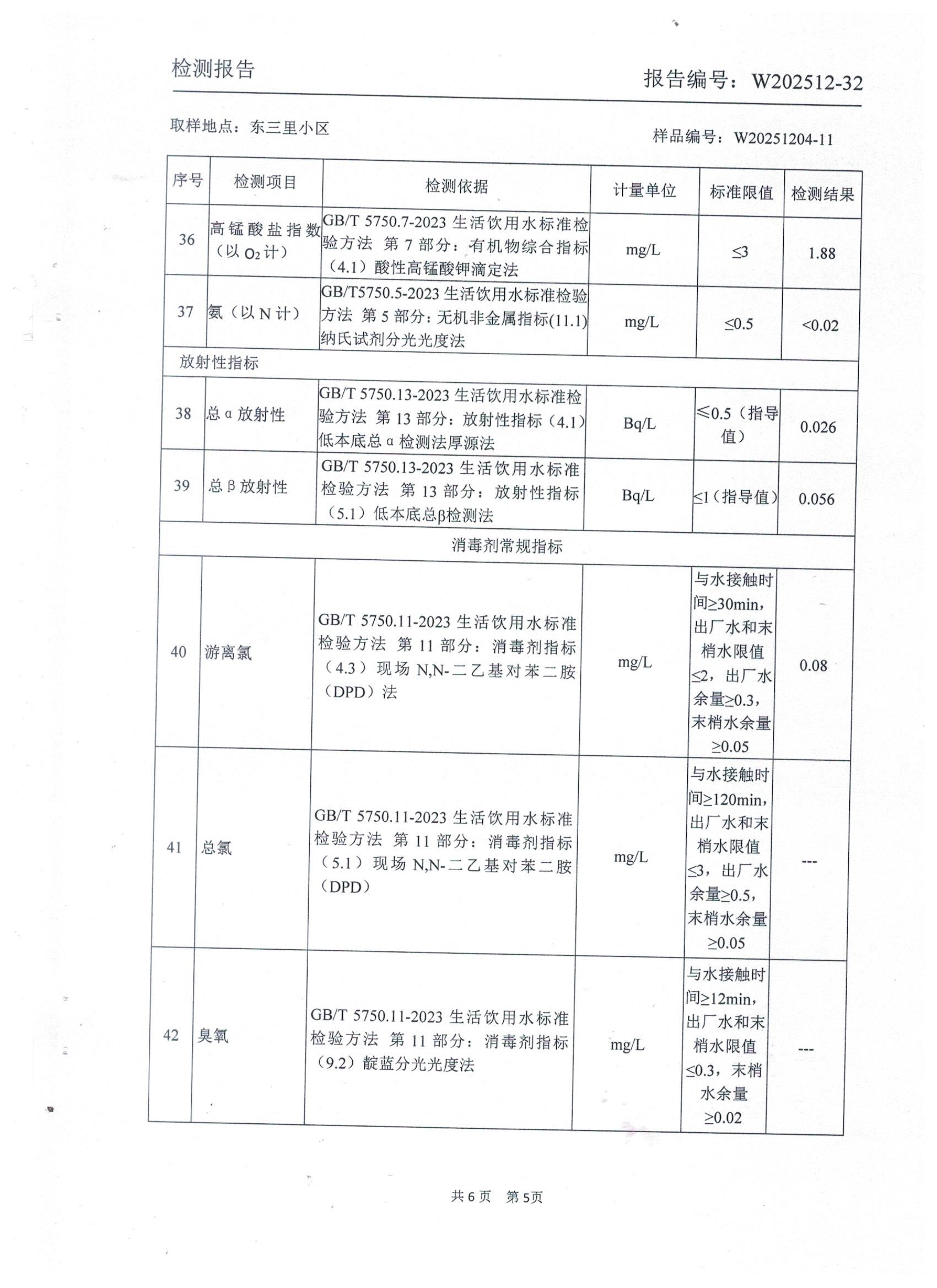 检测报告

报告编号：W202512-32

取样地点：东三里小区

样品编号：W20251204-11

| 序号 | 检测项目 | 检测依据 | 计量单位 | 标准限值 | 检测结果 |
|---|---|---|---|---|---|
| 36 | 高锰酸盐指数（以 $O_2$ 计） | GB/T 5750.7-2023 生活饮用水标准检验方法 第 7 部分：有机物综合指标（4.1）酸性高锰酸钾滴定法 | mg/L | ≤3 | 1.88 |
| 37 | 氨（以 N 计） | GB/T5750.5-2023 生活饮用水标准检验方法 第 5 部分：无机非金属指标(11.1)纳氏试剂分光光度法 | mg/L | ≤0.5 | <0.02 |
| 放射性指标 | | | | | |
| 38 | 总 α 放射性 | GB/T 5750.13-2023 生活饮用水标准检验方法 第 13 部分：放射性指标（4.1）低本底总 α 检测法厚源法 | Bq/L | ≤0.5（指导值） | 0.026 |
| 39 | 总 β 放射性 | GB/T 5750.13-2023 生活饮用水标准检验方法 第 13 部分：放射性指标（5.1）低本底总β检测法 | Bq/L | ≤1（指导值） | 0.056 |
| 消毒剂常规指标 | | | | | |
| 40 | 游离氯 | GB/T 5750.11-2023 生活饮用水标准检验方法 第 11 部分：消毒剂指标（4.3）现场 N,N-二乙基对苯二胺（DPD）法 | mg/L | 与水接触时间≥30min，出厂水和末梢水限值≤2，出厂水余量≥0.3，末梢水余量≥0.05 | 0.08 |
| 41 | 总氯 | GB/T 5750.11-2023 生活饮用水标准检验方法 第 11 部分：消毒剂指标（5.1）现场 N,N-二乙基对苯二胺（DPD） | mg/L | 与水接触时间≥120min，出厂水和末梢水限值≤3，出厂水余量≥0.5，末梢水余量≥0.05 | --- |
| 42 | 臭氧 | GB/T 5750.11-2023 生活饮用水标准检验方法 第 11 部分：消毒剂指标（9.2）靛蓝分光光度法 | mg/L | 与水接触时间≥12min，出厂水和末梢水限值≤0.3，末梢水余量≥0.02 | --- |

共 6 页 第 5页